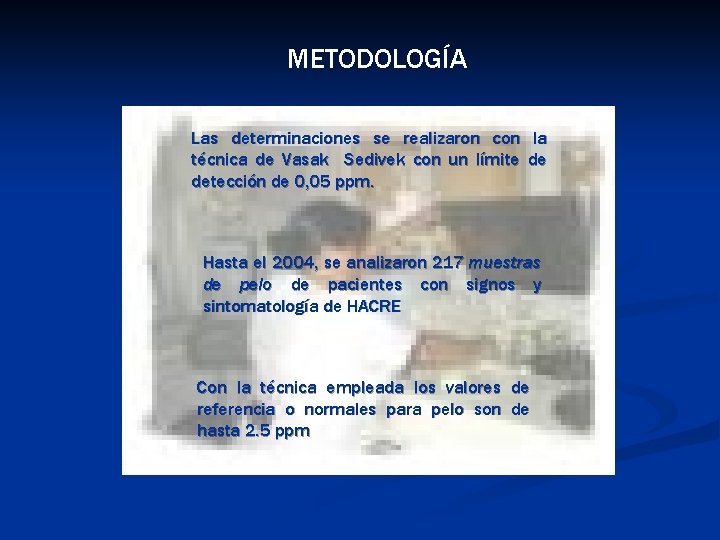 METODOLOGÍA

Las determinaciones se realizaron con la técnica de Vasak Sedivek con un límite de detección de 0,05 ppm.

Hasta el 2004, se analizaron 217 muestras de pelo de pacientes con signos y sintomatología de HACRE

Con la técnica empleada los valores de referencia o normales para pelo son de hasta 2.5 ppm